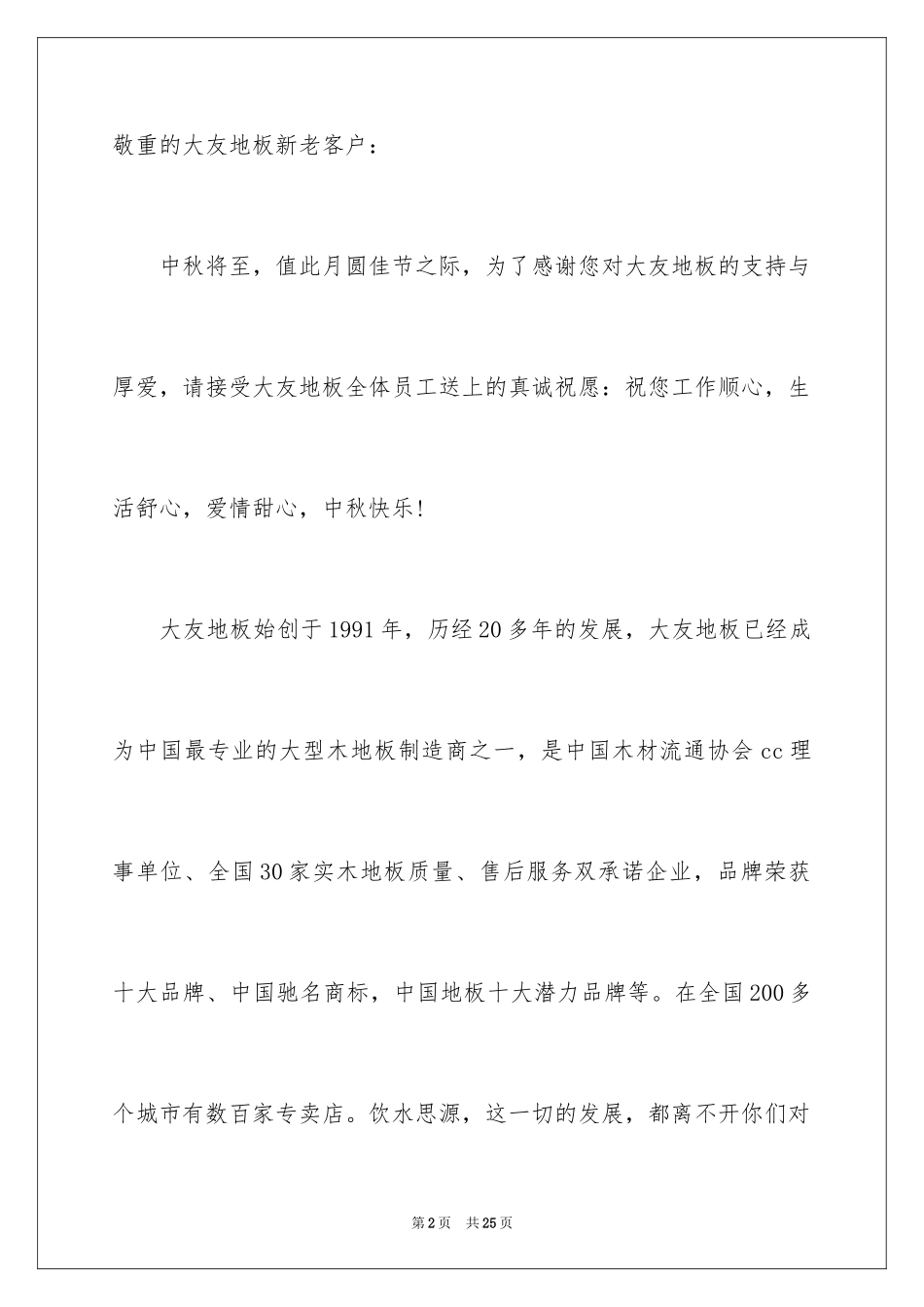 敬重的大友地板新老客户：

中秋将至，值此月圆佳节之际，为了感谢您对大友地板的支持与厚爱，请接受大友地板全体员工送上的真诚祝愿：祝您工作顺心，生活舒心，爱情甜心，中秋快乐!

大友地板始创于1991年，历经20多年的发展，大友地板已经成为中国最专业的大型木地板制造商之一，是中国木材流通协会cc理事单位、全国30家实木地板质量、售后服务双承诺企业，品牌荣获十大品牌、中国驰名商标，中国地板十大潜力品牌等。在全国200多个城市有数百家专卖店。饮水思源，这一切的发展，都离不开你们对

第2页　共25页